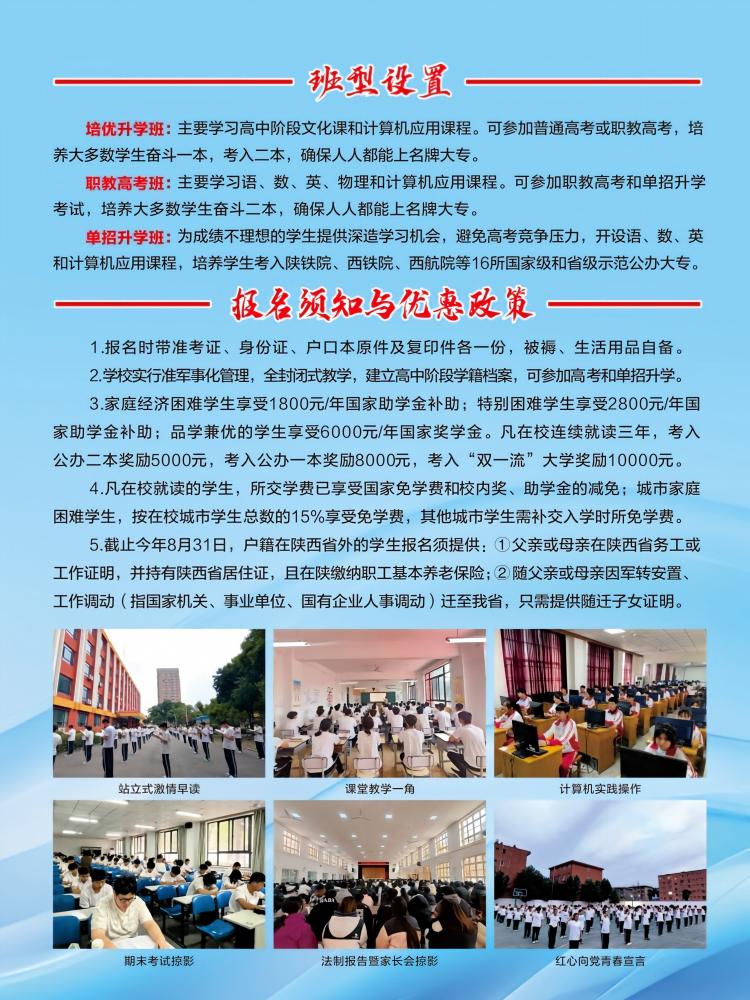 班型设置

培优升学班：主要学习高中阶段文化课和计算机应用课程。可参加普通高考或职教高考，培养大多数学生奋斗一本，考入二本，确保人人都能上名牌大专。

职教高考班：主要学习语、数、英、物理和计算机应用课程。可参加职教高考和单招升学考试，培养大多数学生奋斗二本，确保人人都能上名牌大专。

单招升学班：为成绩不理想的学生提供深造学习机会，避免高考竞争压力，开设语、数、英和计算机应用课程，培养学生考入陕铁院、西铁院、西航院等16所国家级和省级示范公办大专。

报名须知与优惠政策

1.报名时带准考证、身份证、户口本原件及复印件各一份，被褥、生活用品自备。

2.学校实行准军事化管理，全封闭式教学，建立高中阶段学籍档案，可参加高考和单招升学。

3.家庭经济困难学生享受1800元/年国家助学金补助；特别困难学生享受2800元/年国家助学金补助；品学兼优的学生享受6000元/年国家奖学金。凡在校连续就读三年，考入公办二本奖励5000元，考入公办一本奖励8000元，考入“双一流”大学奖励10000元。

4.凡在校就读的学生，所交学费已享受国家免学费和校内奖、助学金的减免；城市家庭困难学生，按在校城市学生总数的15%享受免学费，其他城市学生需补交入学时所免学费。

5.截止今年8月31日，户籍在陕西省外的学生报名须提供：①父亲或母亲在陕西省务工或工作证明，并持有陕西省居住证，且在陕缴纳职工基本养老保险；②随父亲或母亲因军转安置、工作调动（指国家机关、事业单位、国有企业人事调动）迁至我省，只需提供随迁子女证明。

站立式激情早读

课堂教学一角

计算机实践操作

期末考试掠影

法制报告暨家长会掠影

红心向党青春宣言